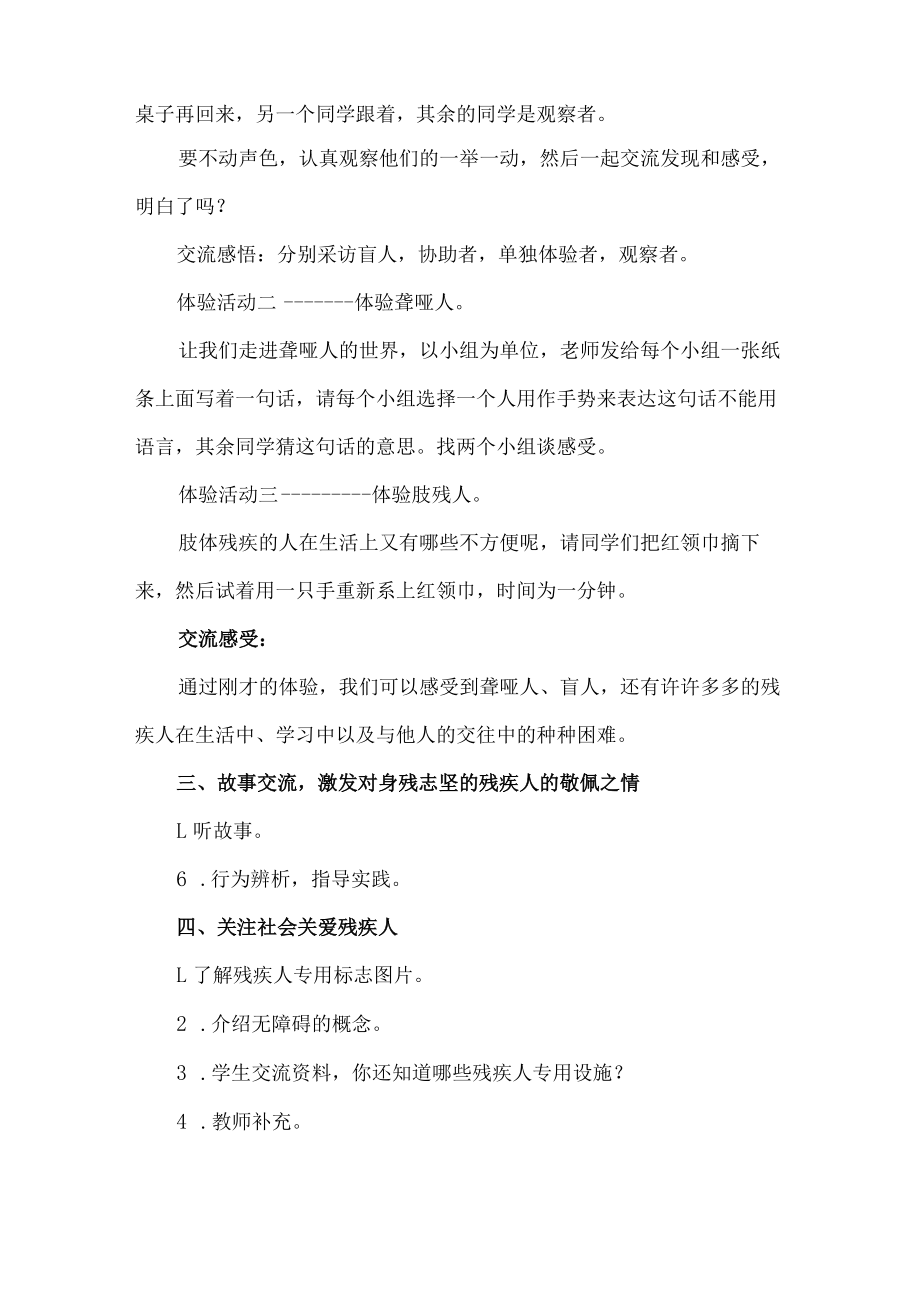 桌子再回来，另一个同学跟着，其余的同学是观察者。

要不动声色，认真观察他们的一举一动，然后一起交流发现和感受，明白了吗？

交流感悟：分别采访盲人，协助者，单独体验者，观察者。

体验活动二 -------体验聋哑人。

让我们走进聋哑人的世界，以小组为单位，老师发给每个小组一张纸条上面写着一句话，请每个小组选择一个人用作手势来表达这句话不能用语言，其余同学猜这句话的意思。找两个小组谈感受。

体验活动三---------体验肢残人。

肢体残疾的人在生活上又有哪些不方便呢，请同学们把红领巾摘下来，然后试着用一只手重新系上红领巾，时间为一分钟。

交流感受：

通过刚才的体验，我们可以感受到聋哑人、盲人，还有许许多多的残疾人在生活中、学习中以及与他人的交往中的种种困难。

三、故事交流，激发对身残志坚的残疾人的敬佩之情

L 听故事。

6 .行为辨析，指导实践。

四、关注社会关爱残疾人

L 了解残疾人专用标志图片。

2 .介绍无障碍的概念。

3 .学生交流资料，你还知道哪些残疾人专用设施？

4 .教师补充。